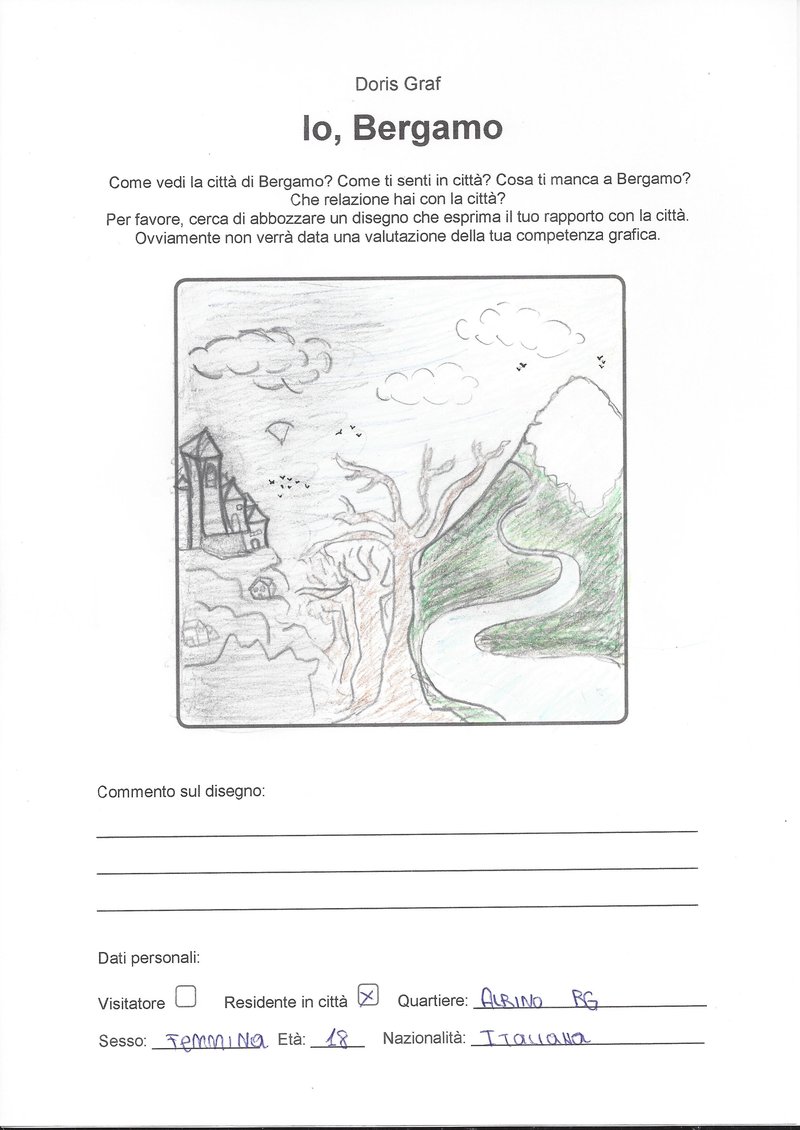 Doris Graf

Io, Bergamo

Come vedi la città di Bergamo? Come ti senti in città? Cosa ti manca a Bergamo? Che relazione hai con la città?
Per favore, cerca di abbozzare un disegno che esprima il tuo rapporto con la città. Ovviamente non verrà data una valutazione della tua competenza grafica.

Commento sul disegno:

Dati personali:

Visitatore ☐ Residente in città ☒ Quartiere: ALBINO BG

Sesso: Femmina Età: 18 Nazionalità: Italiana